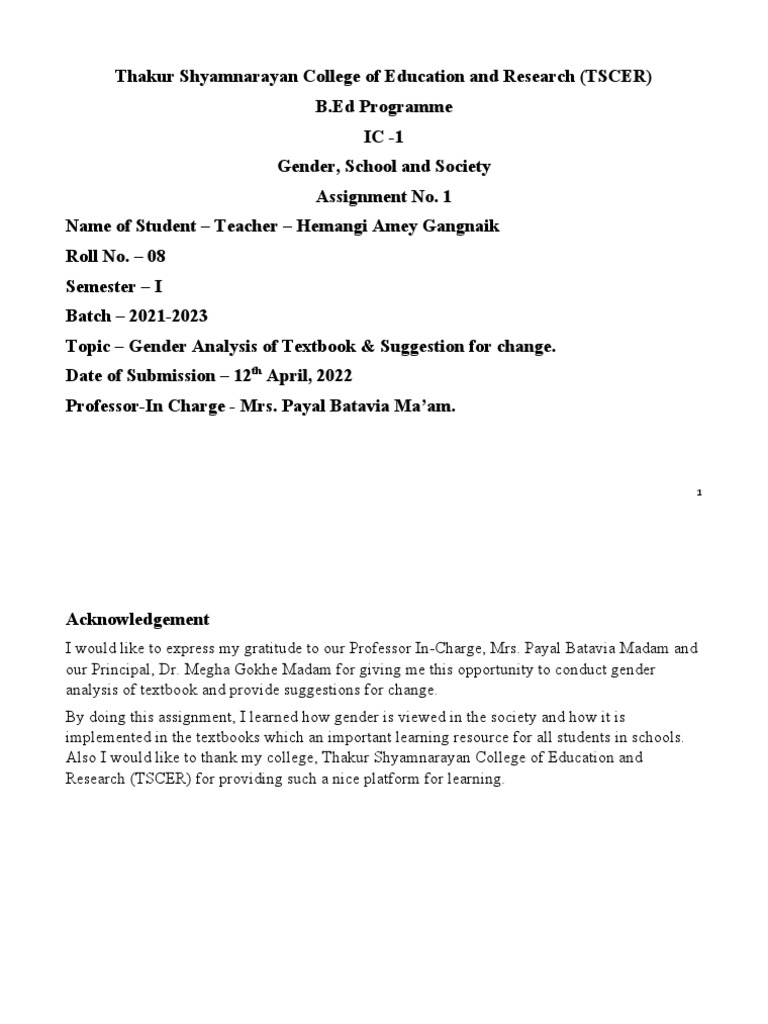 Thakur Shyamnarayan College of Education and Research (TSCER)

B.Ed Programme

IC -1

Gender, School and Society

Assignment No. 1

Name of Student – Teacher – Hemangi Amey Gangnaik

Roll No. – 08

Semester – I

Batch – 2021-2023

Topic – Gender Analysis of Textbook & Suggestion for change.

Date of Submission – 12$^{th}$ April, 2022

Professor-In Charge - Mrs. Payal Batavia Ma'am.

1

Acknowledgement

I would like to express my gratitude to our Professor In-Charge, Mrs. Payal Batavia Madam and our Principal, Dr. Megha Gokhe Madam for giving me this opportunity to conduct gender analysis of textbook and provide suggestions for change.

By doing this assignment, I learned how gender is viewed in the society and how it is implemented in the textbooks which an important learning resource for all students in schools. Also I would like to thank my college, Thakur Shyamnarayan College of Education and Research (TSCER) for providing such a nice platform for learning.